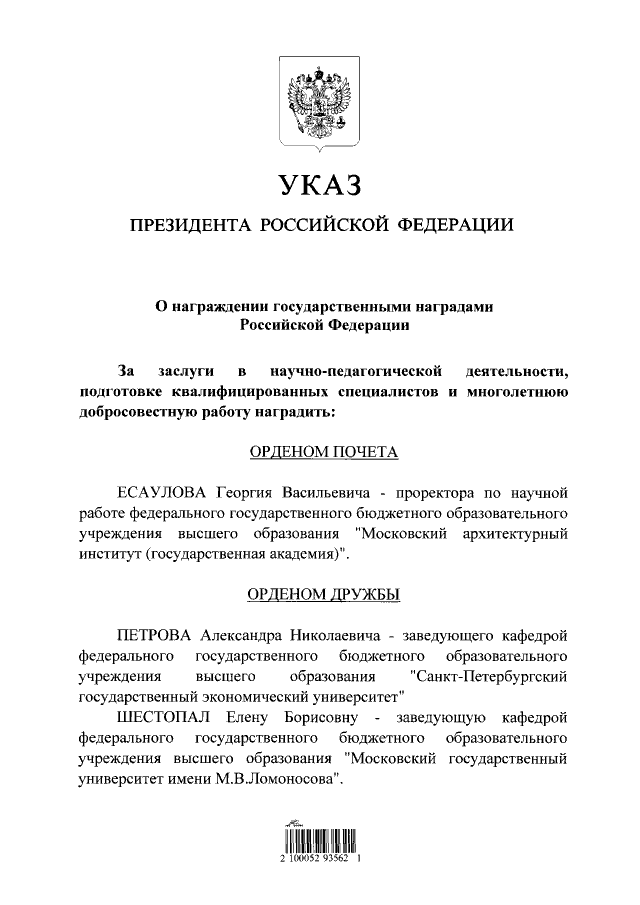 УКАЗ

ПРЕЗИДЕНТА РОССИЙСКОЙ ФЕДЕРАЦИИ

О награждении государственными наградами Российской Федерации

За заслуги в научно-педагогической деятельности, подготовке квалифицированных специалистов и многолетнюю добросовестную работу наградить:

ОРДЕНОМ ПОЧЕТА

ЕСАУЛОВА Георгия Васильевича - проректора по научной работе федерального государственного бюджетного образовательного учреждения высшего образования "Московский архитектурный институт (государственная академия)".

ОРДЕНОМ ДРУЖБЫ

ПЕТРОВА Александра Николаевича - заведующего кафедрой федерального государственного бюджетного образовательного учреждения высшего образования "Санкт-Петербургский государственный экономический университет"

ШЕСТОПАЛ Елену Борисовну - заведующую кафедрой федерального государственного бюджетного образовательного учреждения высшего образования "Московский государственный университет имени М.В.Ломоносова".

2 100052 93562 1